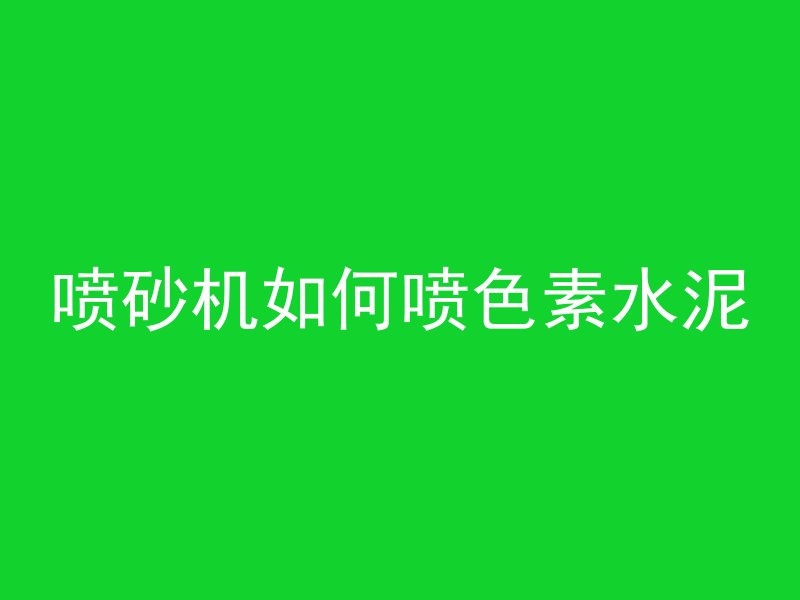 喷砂机如何喷色素水泥